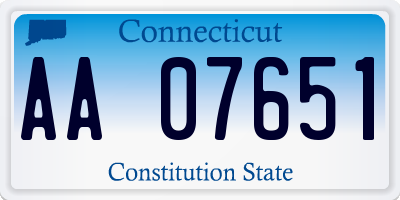 Connecticut

AA 07651

Constitution State